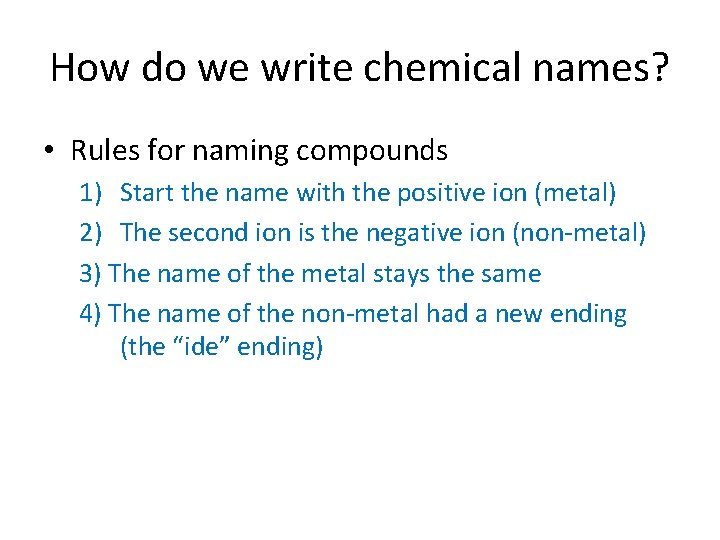 How do we write chemical names?

• Rules for naming compounds
1) Start the name with the positive ion (metal)
2) The second ion is the negative ion (non-metal)
3) The name of the metal stays the same
4) The name of the non-metal had a new ending (the "ide" ending)